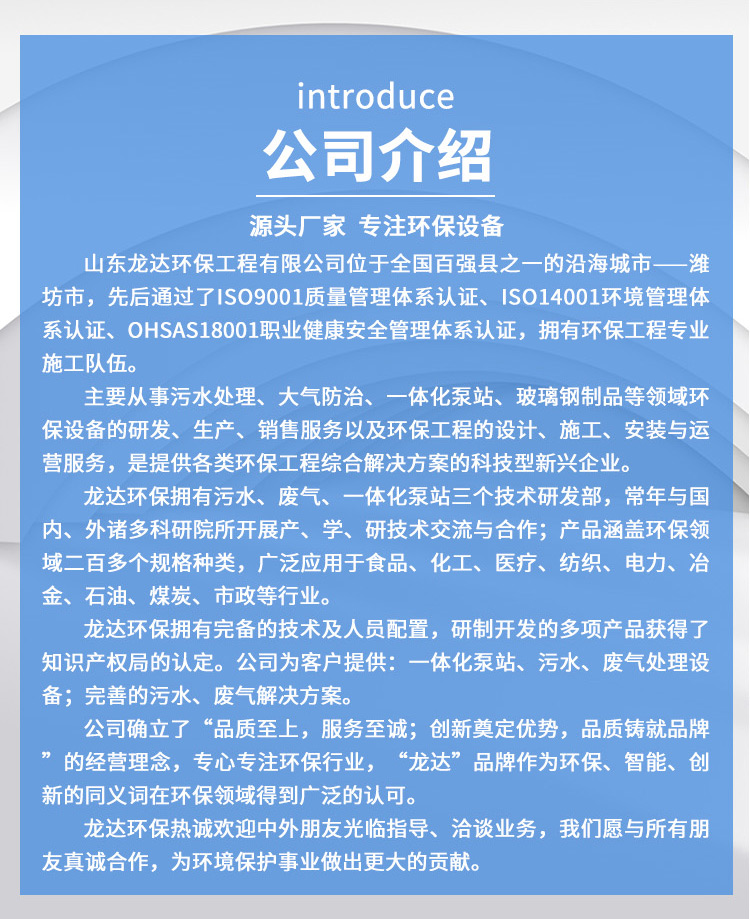 introduce
公司介绍

源头厂家 专注环保设备

山东龙达环保工程有限公司位于全国百强县之一的沿海城市——潍坊市，先后通过了ISO9001质量管理体系认证、ISO14001环境管理体系认证、OHSAS18001职业健康安全管理体系认证，拥有环保工程专业施工队伍。

主要从事污水处理、大气防治、一体化泵站、玻璃钢制品等领域环保设备的研发、生产、销售服务以及环保工程的设计、施工、安装与运营服务，是提供各类环保工程综合解决方案的科技型新兴企业。

龙达环保拥有污水、废气、一体化泵站三个技术研发部，常年与国内、外诸多科研院所开展产、学、研技术交流与合作；产品涵盖环保领域二百多个规格种类，广泛应用于食品、化工、医疗、纺织、电力、冶金、石油、煤炭、市政等行业。

龙达环保拥有完备的技术及人员配置，研制开发的多项产品获得了知识产权局的认定。公司为客户提供：一体化泵站、污水、废气处理设备；完善的污水、废气解决方案。

公司确立了“品质至上，服务至诚；创新奠定优势，品质铸就品牌”的经营理念，专心专注环保行业，“龙达”品牌作为环保、智能、创新的同义词在环保领域得到广泛的认可。

龙达环保热诚欢迎中外朋友光临指导、洽谈业务，我们愿与所有朋友真诚合作，为环境保护事业做出更大的贡献。